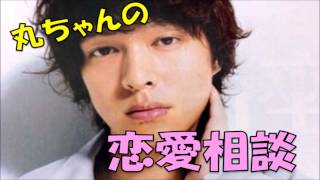 丸ちゃんの

恋愛相談